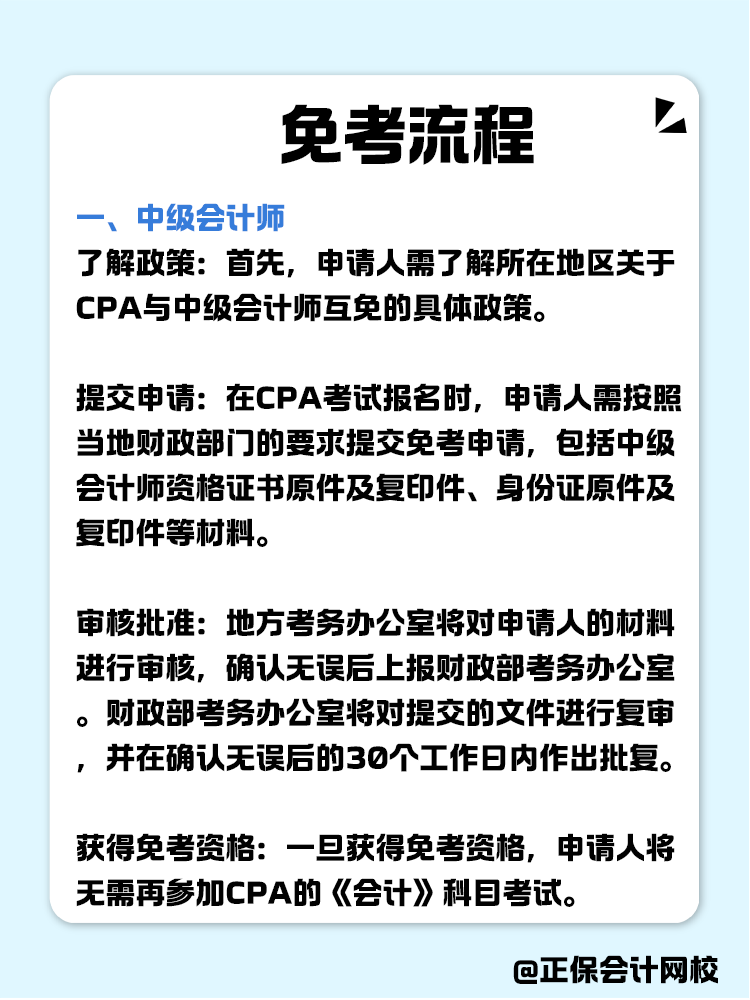 免考流程

一、中级会计师
了解政策：首先，申请人需了解所在地区关于CPA与中级会计师互免的具体政策。

提交申请：在CPA考试报名时，申请人需按照当地财政部门的要求提交免考申请，包括中级会计师资格证书原件及复印件、身份证原件及复印件等材料。

审核批准：地方考务办公室将对申请人的材料进行审核，确认无误后上报财政部考务办公室。财政部考务办公室将对提交的文件进行复审，并在确认无误后的30个工作日内作出批复。

获得免考资格：一旦获得免考资格，申请人将无需再参加CPA的《会计》科目考试。

@正保会计网校